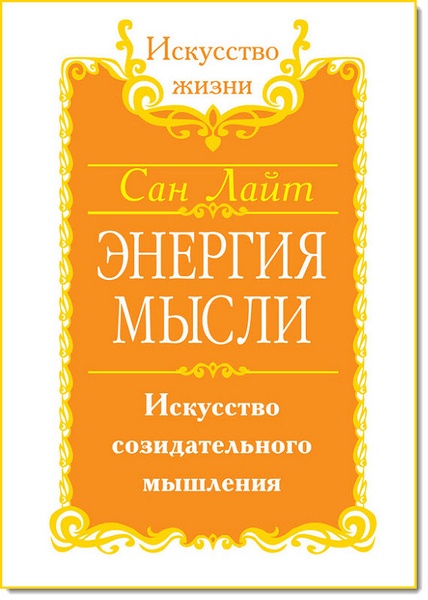 Искусство жизни

Сан Лайт

ЭНЕРГИЯ МЫСЛИ

Искусство созидательного мышления